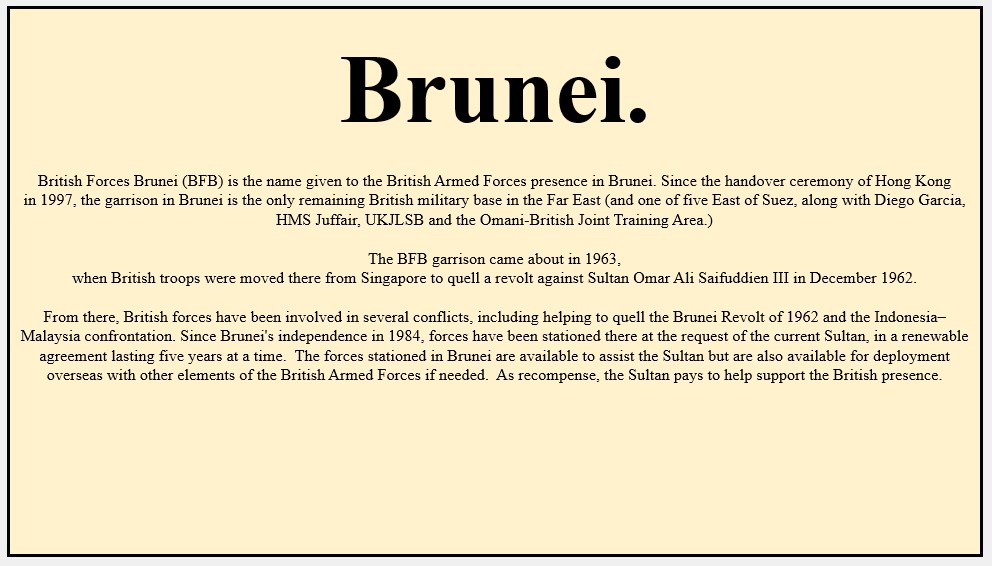 Brunei.

British Forces Brunei (BFB) is the name given to the British Armed Forces presence in Brunei. Since the handover ceremony of Hong Kong in 1997, the garrison in Brunei is the only remaining British military base in the Far East (and one of five East of Suez, along with Diego Garcia, HMS Juffair, UKJLSB and the Omani-British Joint Training Area.)

The BFB garrison came about in 1963,
when British troops were moved there from Singapore to quell a revolt against Sultan Omar Ali Saifuddien III in December 1962.

From there, British forces have been involved in several conflicts, including helping to quell the Brunei Revolt of 1962 and the Indonesia–Malaysia confrontation. Since Brunei's independence in 1984, forces have been stationed there at the request of the current Sultan, in a renewable agreement lasting five years at a time. The forces stationed in Brunei are available to assist the Sultan but are also available for deployment overseas with other elements of the British Armed Forces if needed. As recompense, the Sultan pays to help support the British presence.